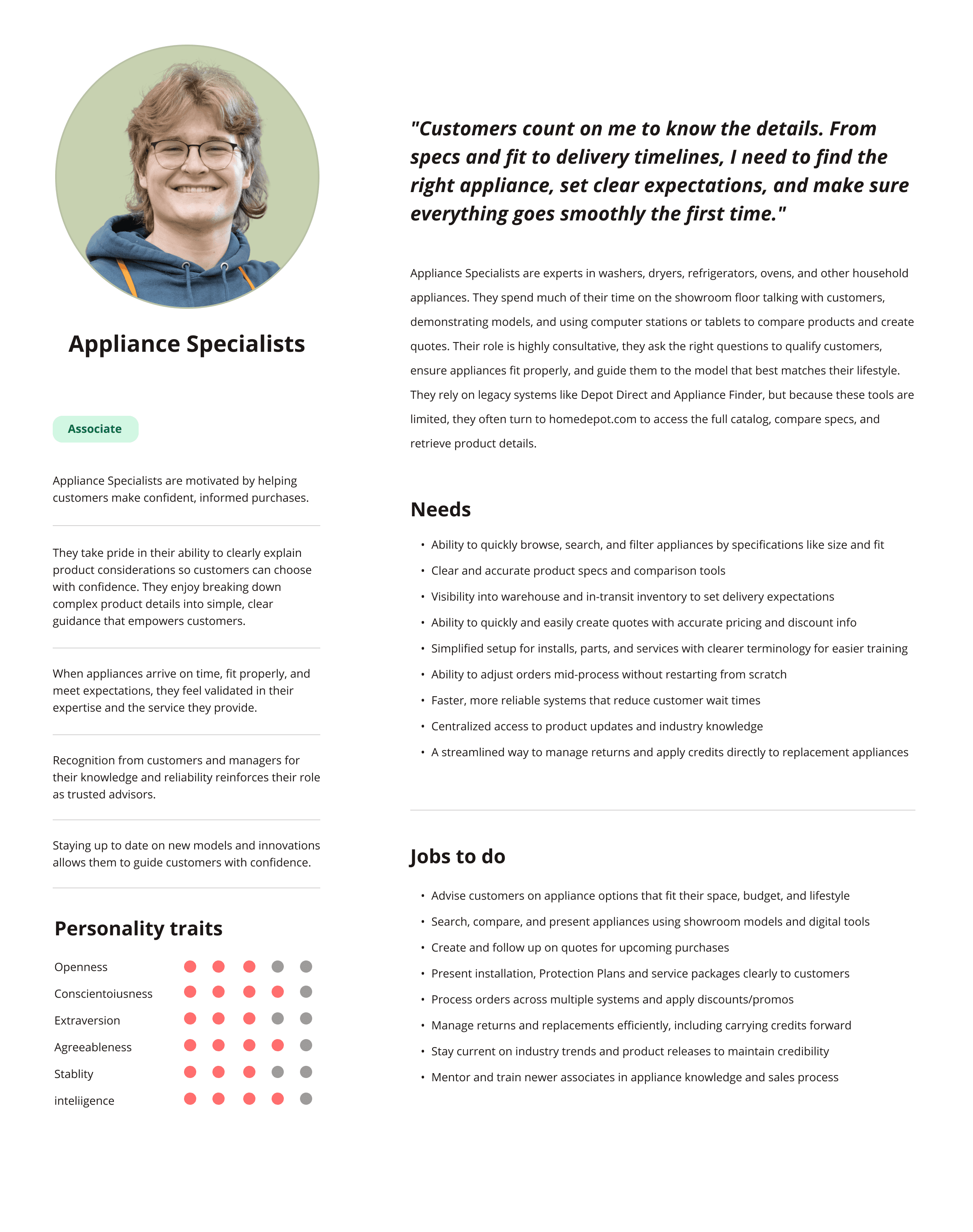 Appliance Specialists

Associate

Appliance Specialists are motivated by helping customers make confident, informed purchases.

They take pride in their ability to clearly explain product considerations so customers can choose with confidence. They enjoy breaking down complex product details into simple, clear guidance that empowers customers.

When appliances arrive on time, fit properly, and meet expectations, they feel validated in their expertise and the service they provide.

Recognition from customers and managers for their knowledge and reliability reinforces their role as trusted advisors.

Staying up to date on new models and innovations allows them to guide customers with confidence.

Personality traits

Openness
Conscientoiusness
Extraversion
Agreeableness
Stablity
inteliigence

"Customers count on me to know the details. From specs and fit to delivery timelines, I need to find the right appliance, set clear expectations, and make sure everything goes smoothly the first time."

Appliance Specialists are experts in washers, dryers, refrigerators, ovens, and other household appliances. They spend much of their time on the showroom floor talking with customers, demonstrating models, and using computer stations or tablets to compare products and create quotes. Their role is highly consultative, they ask the right questions to qualify customers, ensure appliances fit properly, and guide them to the model that best matches their lifestyle. They rely on legacy systems like Depot Direct and Appliance Finder, but because these tools are limited, they often turn to homedepot.com to access the full catalog, compare specs, and retrieve product details.

Needs

• Ability to quickly browse, search, and filter appliances by specifications like size and fit
• Clear and accurate product specs and comparison tools
• Visibility into warehouse and in-transit inventory to set delivery expectations
• Ability to quickly and easily create quotes with accurate pricing and discount info
• Simplified setup for installs, parts, and services with clearer terminology for easier training
• Ability to adjust orders mid-process without restarting from scratch
• Faster, more reliable systems that reduce customer wait times
• Centralized access to product updates and industry knowledge
• A streamlined way to manage returns and apply credits directly to replacement appliances

Jobs to do

• Advise customers on appliance options that fit their space, budget, and lifestyle
• Search, compare, and present appliances using showroom models and digital tools
• Create and follow up on quotes for upcoming purchases
• Present installation, Protection Plans and service packages clearly to customers
• Process orders across multiple systems and apply discounts/promos
• Manage returns and replacements efficiently, including carrying credits forward
• Stay current on industry trends and product releases to maintain credibility
• Mentor and train newer associates in appliance knowledge and sales process